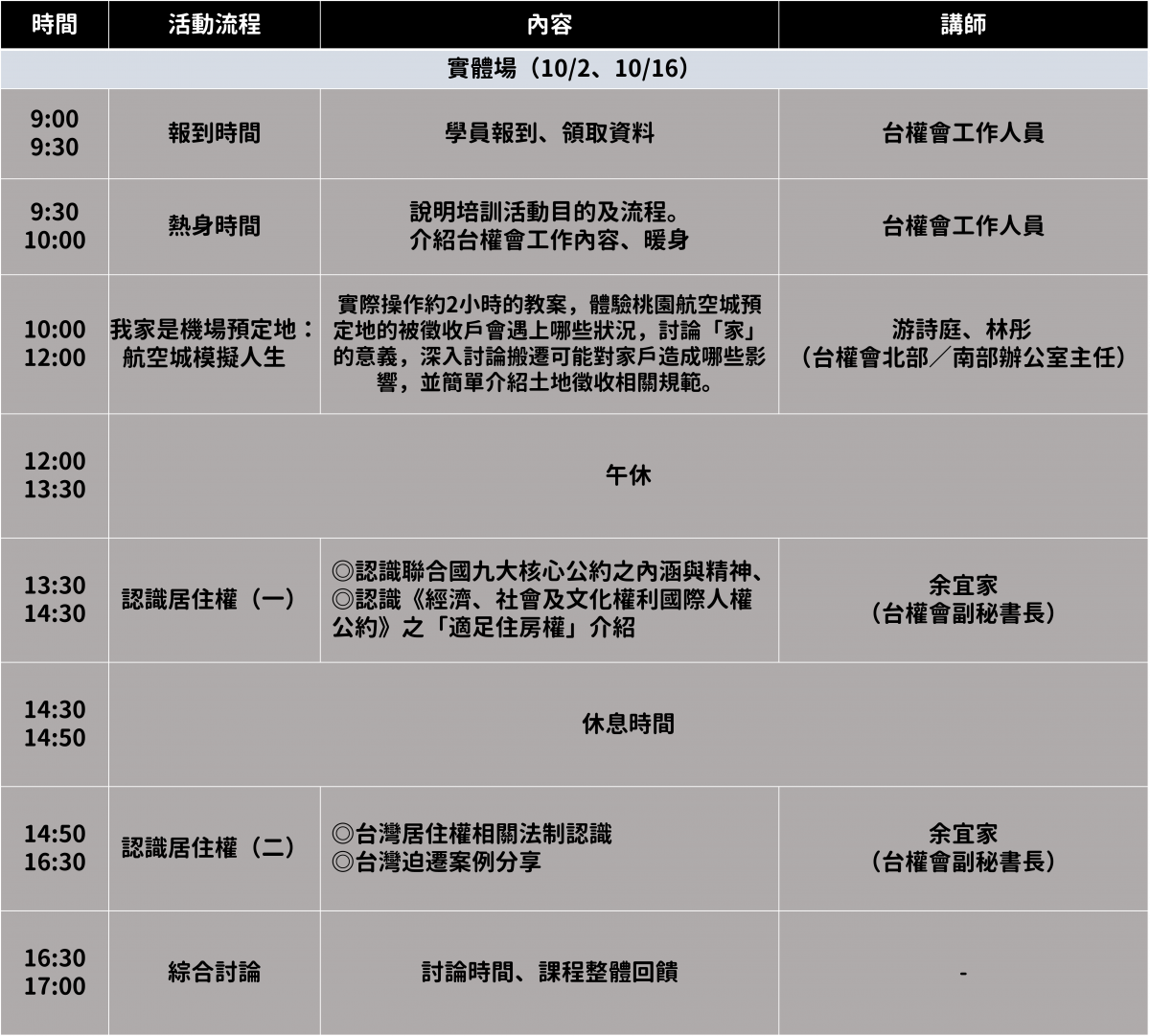 | 時間 | 活動流程 | 內容 | 講師 |
|---|---|---|---|
| 實體場（10/2、10/16） | | | |
| 9:00 9:30 | 報到時間 | 學員報到、領取資料 | 台權會工作人員 |
| 9:30 10:00 | 熱身時間 | 說明培訓活動目的及流程。介紹台權會工作內容、暖身 | 台權會工作人員 |
| 10:00 12:00 | 我家是機場預定地：航空城模擬人生 | 實際操作約2小時的教案，體驗桃園航空城預定地的被徵收戶會遇上哪些狀況，討論「家」的意義，深入討論搬遷可能對家戶造成哪些影響，並簡單介紹土地徵收相關規範。 | 游詩庭、林彤（台權會北部／南部辦公室主任） |
| 12:00 13:30 | 午休 | | |
| 13:30 14:30 | 認識居住權（一） | ◎認識聯合國九大核心公約之內涵與精神、◎認識《經濟、社會及文化權利國際人權公約》之「適足住房權」介紹 | 余宜家（台權會副秘書長） |
| 14:30 14:50 | 休息時間 | | |
| 14:50 16:30 | 認識居住權（二） | ◎台灣居住權相關法制認識 ◎台灣迫遷案例分享 | 余宜家（台權會副秘書長） |
| 16:30 17:00 | 綜合討論 | 討論時間、課程整體回饋 | - |